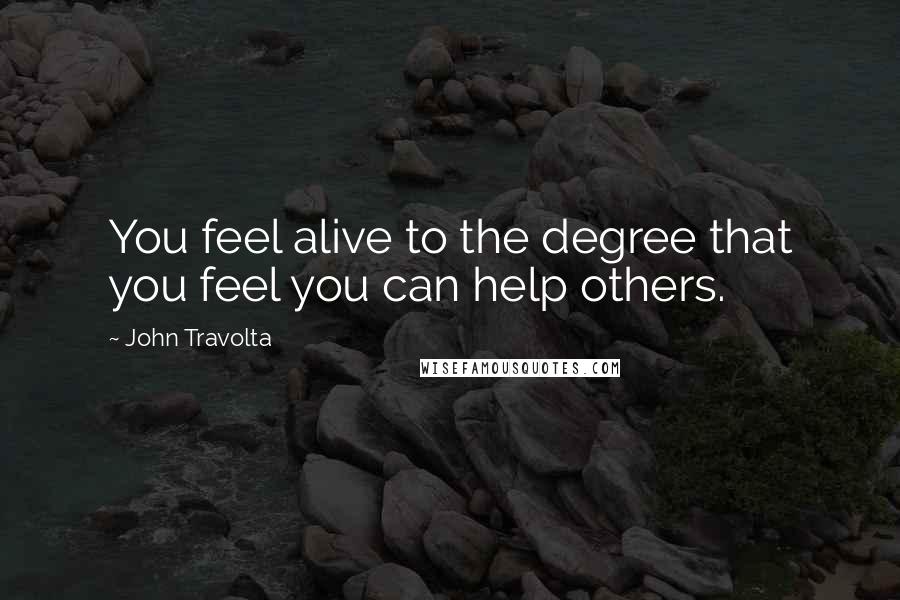 You feel alive to the degree that you feel you can help others.

~ John Travolta

WISEFAMOUSQUOTES.COM